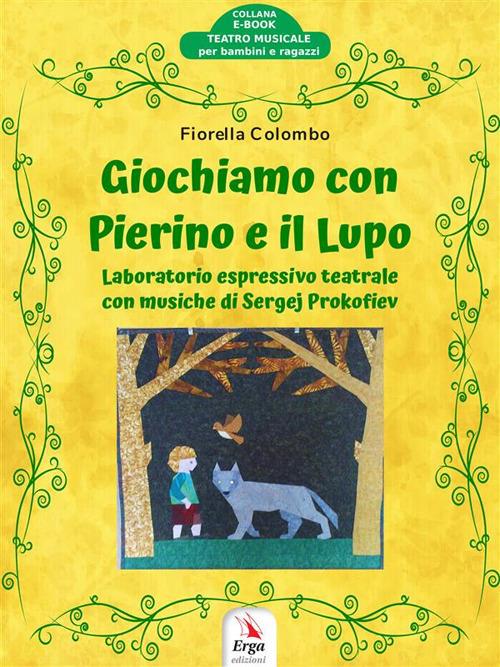 COLLANA
E-BOOK
TEATRO MUSICALE
per bambini e ragazzi

Fiorella Colombo

Giochiamo con Pierino e il Lupo

Laboratorio espressivo teatrale con musiche di Sergej Prokofiev

Erga
edizioni